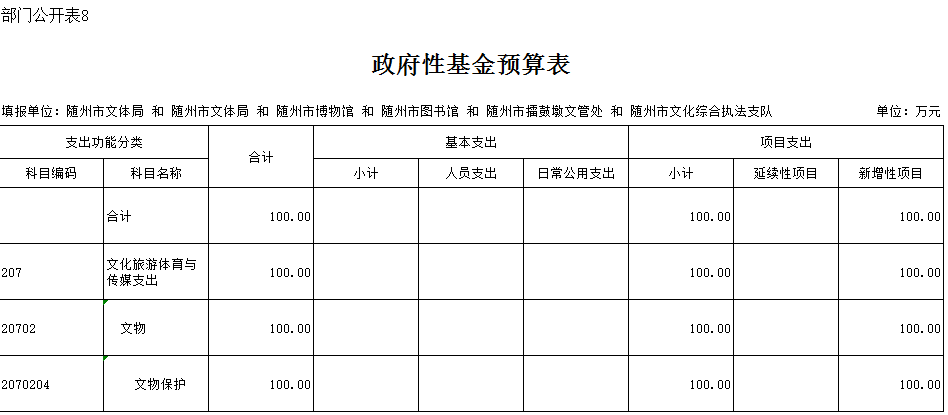 部门公开表8

政府性基金预算表

填报单位：随州市文体局 和 随州市文体局 和 随州市博物馆 和 随州市图书馆 和 随州市擂鼓墩文管处 和 随州市文化综合执法支队

单位：万元

| 支出功能分类 | | 合计 | 基本支出 | | | 项目支出 | | |
|---|---|---|---|---|---|---|---|---|
| 科目编码 | 科目名称 | | 小计 | 人员支出 | 日常公用支出 | 小计 | 延续性项目 | 新增性项目 |
| | 合计 | 100.00 | | | | 100.00 | | 100.00 |
| 207 | 文化旅游体育与传媒支出 | 100.00 | | | | 100.00 | | 100.00 |
| 20702 | 文物 | 100.00 | | | | 100.00 | | 100.00 |
| 2070204 | 文物保护 | 100.00 | | | | 100.00 | | 100.00 |